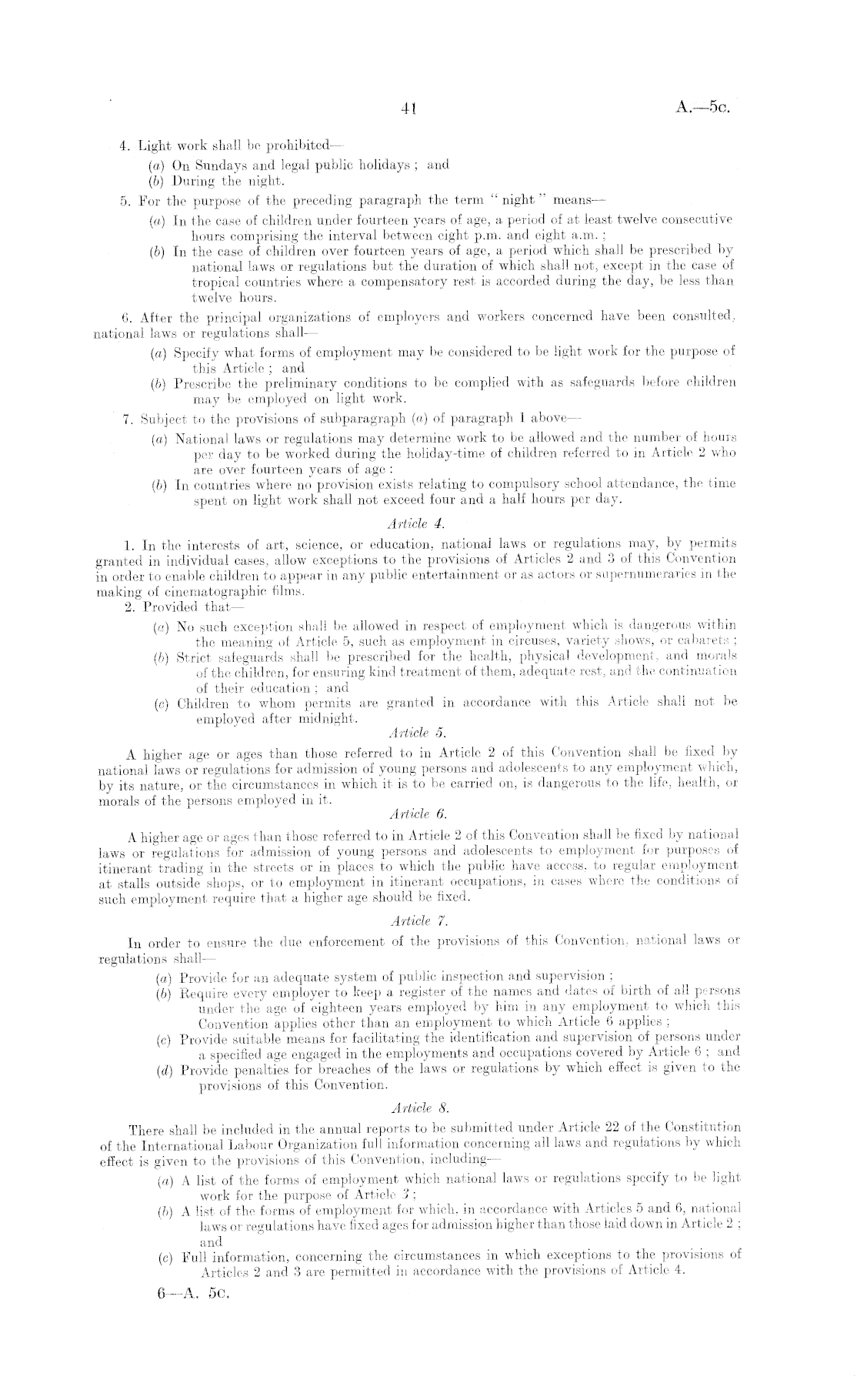 41 A.—5c.

4. Light work shall be prohibited—

(a) On Sundays and legal public holidays; and

(b) During the night.

5. For the purpose of the preceding paragraph the term "night" means—

(a) In the case of children under fourteen years of age, a period of at least twelve consecutive hours comprising the interval between eight p.m. and eight a.m.;

(b) In the case of children over fourteen years of age, a period which shall be prescribed by national laws or regulations but the duration of which shall not, except in the case of tropical countries where a compensatory rest is accorded during the day, be less than twelve hours.

6. After the principal organizations of employers and workers concerned have been consulted, national laws or regulations shall—

(a) Specify what forms of employment may be considered to be light work for the purpose of this Article; and

(b) Prescribe the preliminary conditions to be complied with as safeguards before children may be employed on light work.

7. Subject to the provisions of subparagraph (a) of paragraph 1 above—

(a) National laws or regulations may determine work to be allowed and the number of hours per day to be worked during the holiday-time of children referred to in Article 2 who are over fourteen years of age:

(b) In countries where no provision exists relating to compulsory school attendance, the time spent on light work shall not exceed four and a half hours per day.

Article 4.

1. In the interests of art, science, or education, national laws or regulations may, by permits granted in individual cases, allow exceptions to the provisions of Articles 2 and 3 of this Convention in order to enable children to appear in any public entertainment or as actors or supernumeraries in the making of cinematographic films.

2. Provided that—

(a) No such exception shall be allowed in respect of employment which is dangerous within the meaning of Article 5, such as employment in circuses, variety shows, or cabarets;

(b) Strict safeguards shall be prescribed for the health, physical development, and morals of the children, for ensuring kind treatment of them, adequate rest, and the continuation of their education; and

(c) Children to whom permits are granted in accordance with this Article shall not be employed after midnight.

Article 5.

A higher age or ages than those referred to in Article 2 of this Convention shall be fixed by national laws or regulations for admission of young persons and adolescents to any employment which, by its nature, or the circumstances in which it is to be carried on, is dangerous to the life, health, or morals of the persons employed in it.

Article 6.

A higher age or ages than those referred to in Article 2 of this Convention shall be fixed by national laws or regulations for admission of young persons and adolescents to employment for purposes of itinerant trading in the streets or in places to which the public have access, to regular employment at stalls outside shops, or to employment in itinerant occupations, in cases where the conditions of such employment require that a higher age should be fixed.

Article 7.

In order to ensure the due enforcement of the provisions of this Convention, national laws or regulations shall—

(a) Provide for an adequate system of public inspection and supervision;

(b) Require every employer to keep a register of the names and dates of birth of all persons under the age of eighteen years employed by him in any employment to which this Convention applies other than an employment to which Article 6 applies;

(c) Provide suitable means for facilitating the identification and supervision of persons under a specified age engaged in the employments and occupations covered by Article 6; and

(d) Provide penalties for breaches of the laws or regulations by which effect is given to the provisions of this Convention.

Article 8.

There shall be included in the annual reports to be submitted under Article 22 of the Constitution of the International Labour Organization full information concerning all laws and regulations by which effect is given to the provisions of this Convention, including—

(a) A list of the forms of employment which national laws or regulations specify to be light work for the purpose of Article 3;

(b) A list of the forms of employment for which, in accordance with Articles 5 and 6, national laws or regulations have fixed ages for admission higher than those laid down in Article 2; and

(c) Full information, concerning the circumstances in which exceptions to the provisions of Articles 2 and 3 are permitted in accordance with the provisions of Article 4.

6—A. 5c.